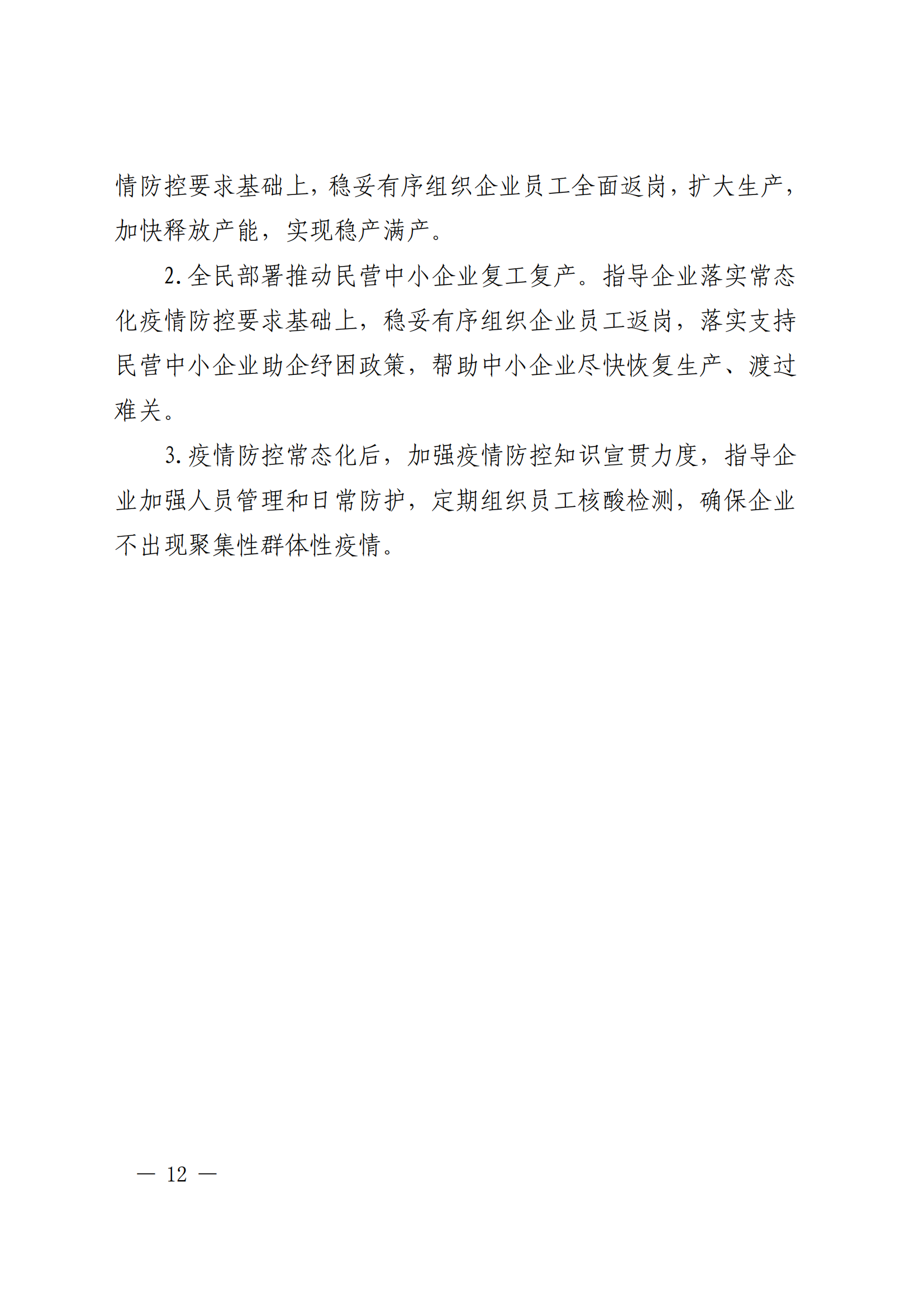 情防控要求基础上，稳妥有序组织企业员工全面返岗，扩大生产，加快释放产能，实现稳产满产。

2. 全民部署推动民营中小企业复工复产。指导企业落实常态化疫情防控要求基础上，稳妥有序组织企业员工返岗，落实支持民营中小企业助企纾困政策，帮助中小企业尽快恢复生产、渡过难关。

3. 疫情防控常态化后，加强疫情防控知识宣贯力度，指导企业加强人员管理和日常防护，定期组织员工核酸检测，确保企业不出现聚集性群体性疫情。

— 12 —